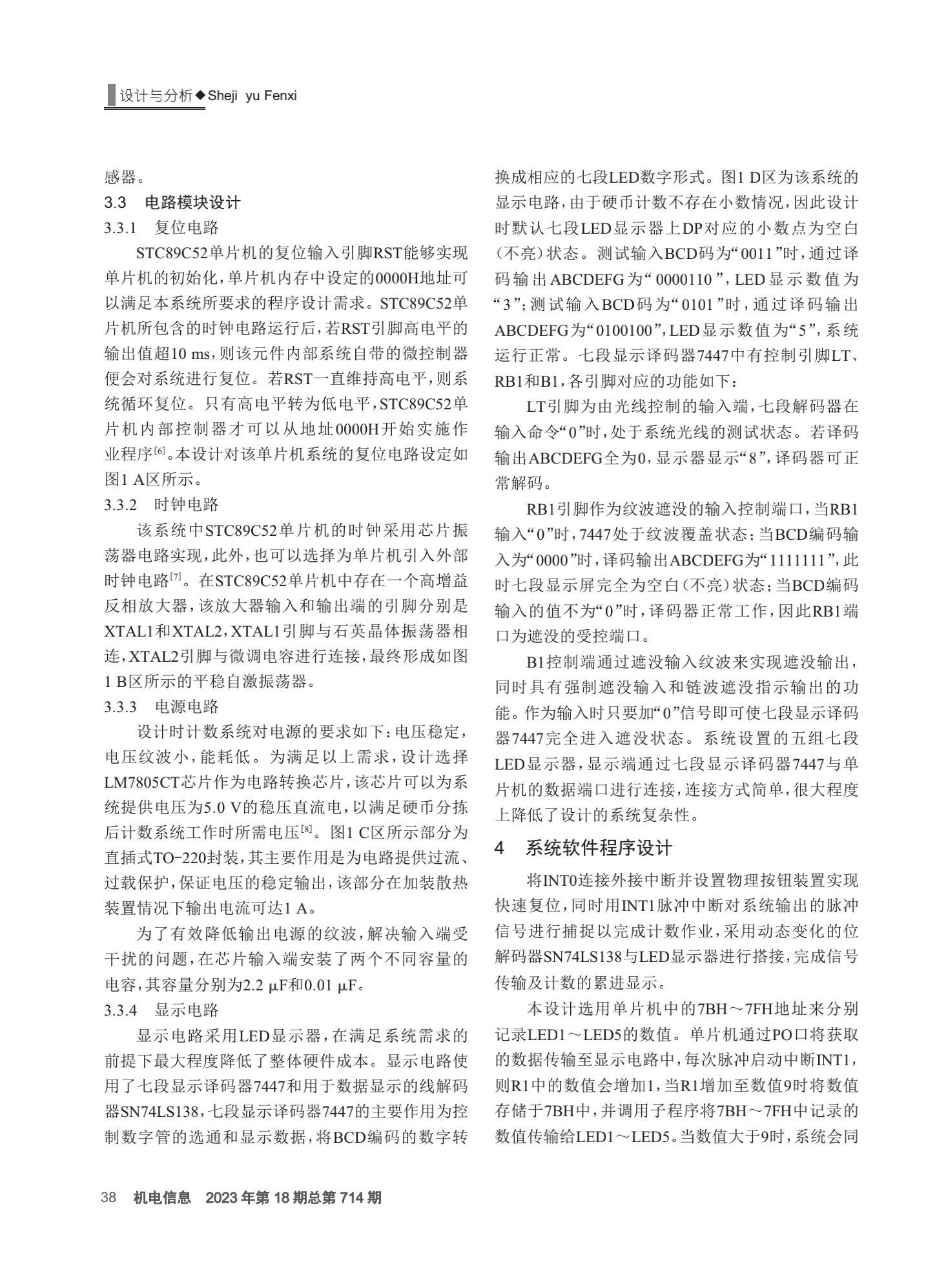 设计与分析◆Sheji yu Fenxi

感器。

3.3 电路模块设计

3.3.1 复位电路

STC89C52单片机的复位输入引脚RST能够实现单片机的初始化，单片机内存中设定的0000H地址可以满足本系统所要求的程序设计需求。STC89C52单片机所包含的时钟电路运行后，若RST引脚高电平的输出值超10 ms，则该元件内部系统自带的微控制器便会对系统进行复位。若RST一直维持高电平，则系统循环复位。只有高电平转为低电平，STC89C52单片机内部控制器才可以从地址0000H开始实施作业程序$^{[6]}$。本设计对该单片机系统的复位电路设定如图1 A区所示。

3.3.2 时钟电路

该系统中STC89C52单片机的时钟采用芯片振荡器电路实现，此外，也可以选择为单片机引入外部时钟电路$^{[7]}$。在STC89C52单片机中存在一个高增益反相放大器，该放大器输入和输出端的引脚分别是XTAL1和XTAL2，XTAL1引脚与石英晶体振荡器相连，XTAL2引脚与微调电容进行连接，最终形成如图1 B区所示的平稳自激振荡器。

3.3.3 电源电路

设计时计数系统对电源的要求如下：电压稳定，电压纹波小，能耗低。为满足以上需求，设计选择LM7805CT芯片作为电路转换芯片，该芯片可以为系统提供电压为5.0 V的稳压直流电，以满足硬币分拣后计数系统工作时所需电压$^{[8]}$。图1 C区所示部分为直插式TO-220封装，其主要作用是为电路提供过流、过载保护，保证电压的稳定输出，该部分在加装散热装置情况下输出电流可达1 A。

为了有效降低输出电源的纹波，解决输入端受干扰的问题，在芯片输入端安装了两个不同容量的电容，其容量分别为2.2 μF和0.01 μF。

3.3.4 显示电路

显示电路采用LED显示器，在满足系统需求的前提下最大程度降低了整体硬件成本。显示电路使用了七段显示译码器7447和用于数据显示的线解码器SN74LS138，七段显示译码器7447的主要作用为控制数字管的选通和显示数据，将BCD编码的数字转换成相应的七段LED数字形式。图1 D区为该系统的显示电路，由于硬币计数不存在小数情况，因此设计时默认七段LED显示器上DP对应的小数点为空白（不亮）状态。测试输入BCD码为“0011”时，通过译码输出ABCDEFG为“0000110”，LED显示数值为“3”；测试输入BCD码为“0101”时，通过译码输出ABCDEFG为“0100100”，LED显示数值为“5”，系统运行正常。七段显示译码器7447中有控制引脚LT、RB1和B1，各引脚对应的功能如下：

LT引脚为由光线控制的输入端，七段解码器在输入命令“0”时，处于系统光线的测试状态。若译码输出ABCDEFG全为0，显示器显示“8”，译码器可正常解码。

RB1引脚作为纹波遮没的输入控制端口，当RB1输入“0”时，7447处于纹波覆盖状态；当BCD编码输入为“0000”时，译码输出ABCDEFG为“1111111”，此时七段显示屏完全为空白（不亮）状态；当BCD编码输入的值不为“0”时，译码器正常工作，因此RB1端口为遮没的受控端口。

B1控制端通过遮没输入纹波来实现遮没输出，同时具有强制遮没输入和链波遮没指示输出的功能。作为输入时只要加“0”信号即可使七段显示译码器7447完全进入遮没状态。系统设置的五组七段LED显示器，显示端通过七段显示译码器7447与单片机的数据端口进行连接，连接方式简单，很大程度上降低了设计的系统复杂性。

4 系统软件程序设计

将INT0连接外接中断并设置物理按钮装置实现快速复位，同时用INT1脉冲中断对系统输出的脉冲信号进行捕捉以完成计数作业，采用动态变化的位解码器SN74LS138与LED显示器进行搭接，完成信号传输及计数的累进显示。

本设计选用单片机中的7BH～7FH地址来分别记录LED1～LED5的数值。单片机通过PO口将获取的数据传输至显示电路中，每次脉冲启动中断INT1，则R1中的数值会增加1，当R1增加至数值9时将数值存储于7BH中，并调用子程序将7BH～7FH中记录的数值传输给LED1～LED5。当数值大于9时，系统会同

38 机电信息 2023年第18期总第714期